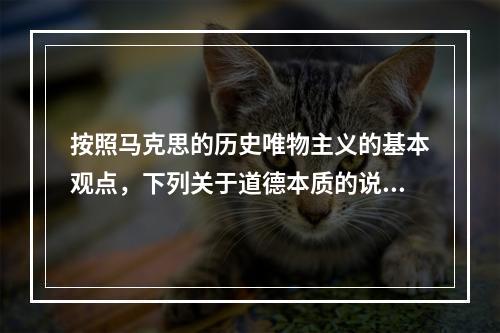 按照马克思的历史唯物主义的基本观点，下列关于道德本质的说...